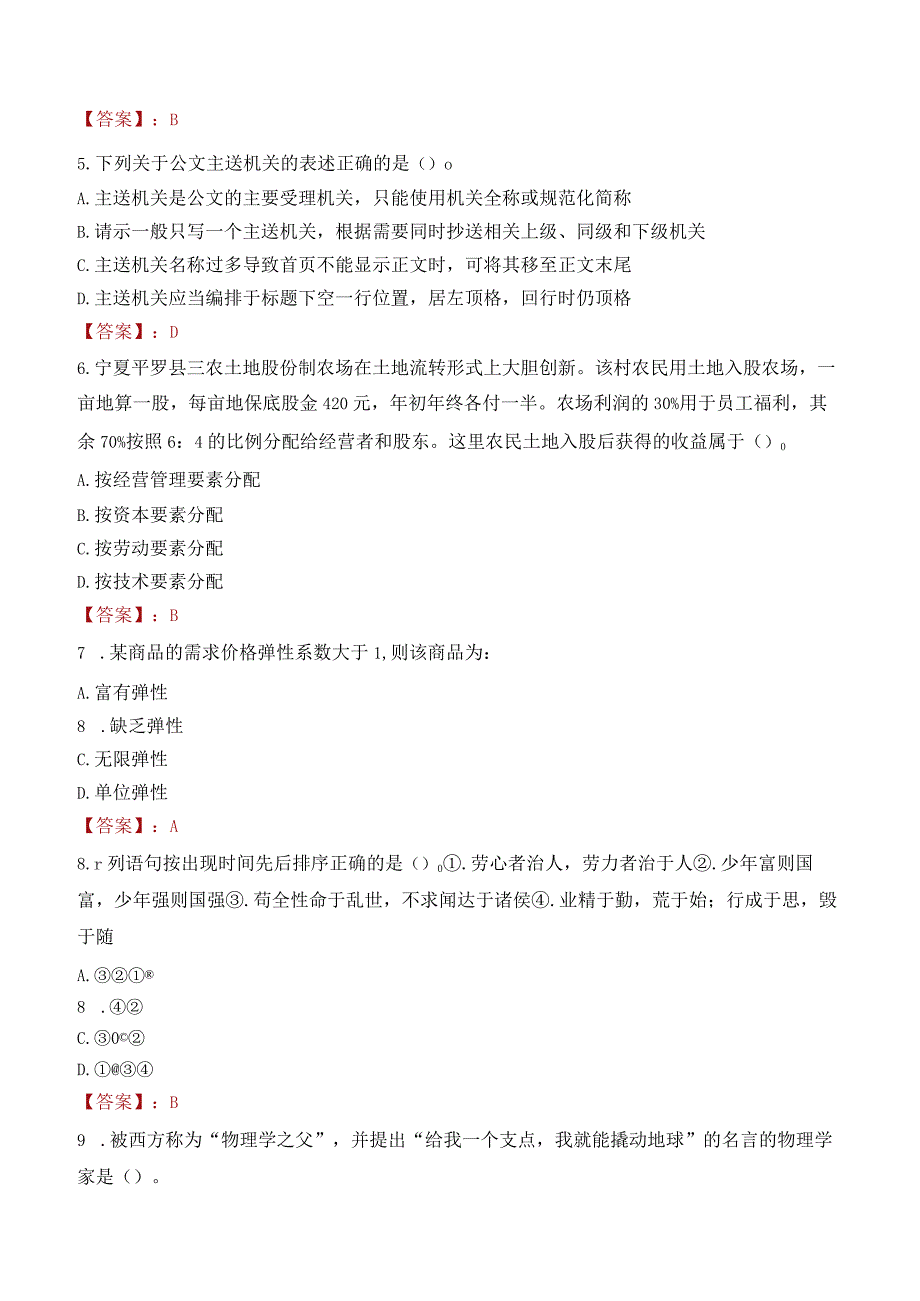 【答案】：B

5.下列关于公文主送机关的表述正确的是（）o

A.主送机关是公文的主要受理机关，只能使用机关全称或规范化简称

B.请示一般只写一个主送机关，根据需要同时抄送相关上级、同级和下级机关

C.主送机关名称过多导致首页不能显示正文时，可将其移至正文末尾

D.主送机关应当编排于标题下空一行位置，居左顶格，回行时仍顶格

【答案】：D

6.宁夏平罗县三农土地股份制农场在土地流转形式上大胆创新。该村农民用土地入股农场，一亩地算一股，每亩地保底股金420元，年初年终各付一半。农场利润的30%用于员工福利，其余70%按照6：4的比例分配给经营者和股东。这里农民土地入股后获得的收益属于（）。

A.按经营管理要素分配

B.按资本要素分配

C.按劳动要素分配

D.按技术要素分配

【答案】：B

7 .某商品的需求价格弹性系数大于1,则该商品为：

A.富有弹性

8 .缺乏弹性

C.无限弹性

D.单位弹性

【答案】：A

8.r列语句按出现时间先后排序正确的是（）。①.劳心者治人，劳力者治于人②.少年富则国富，少年强则国强③.苟全性命于乱世，不求闻达于诸侯④.业精于勤，荒于始；行成于思，毁于随

A.③②①®

8 .④②

C.③0©②

D.①@③④

【答案】：B

9 .被西方称为“物理学之父”，并提出“给我一个支点，我就能撬动地球”的名言的物理学家是（）。